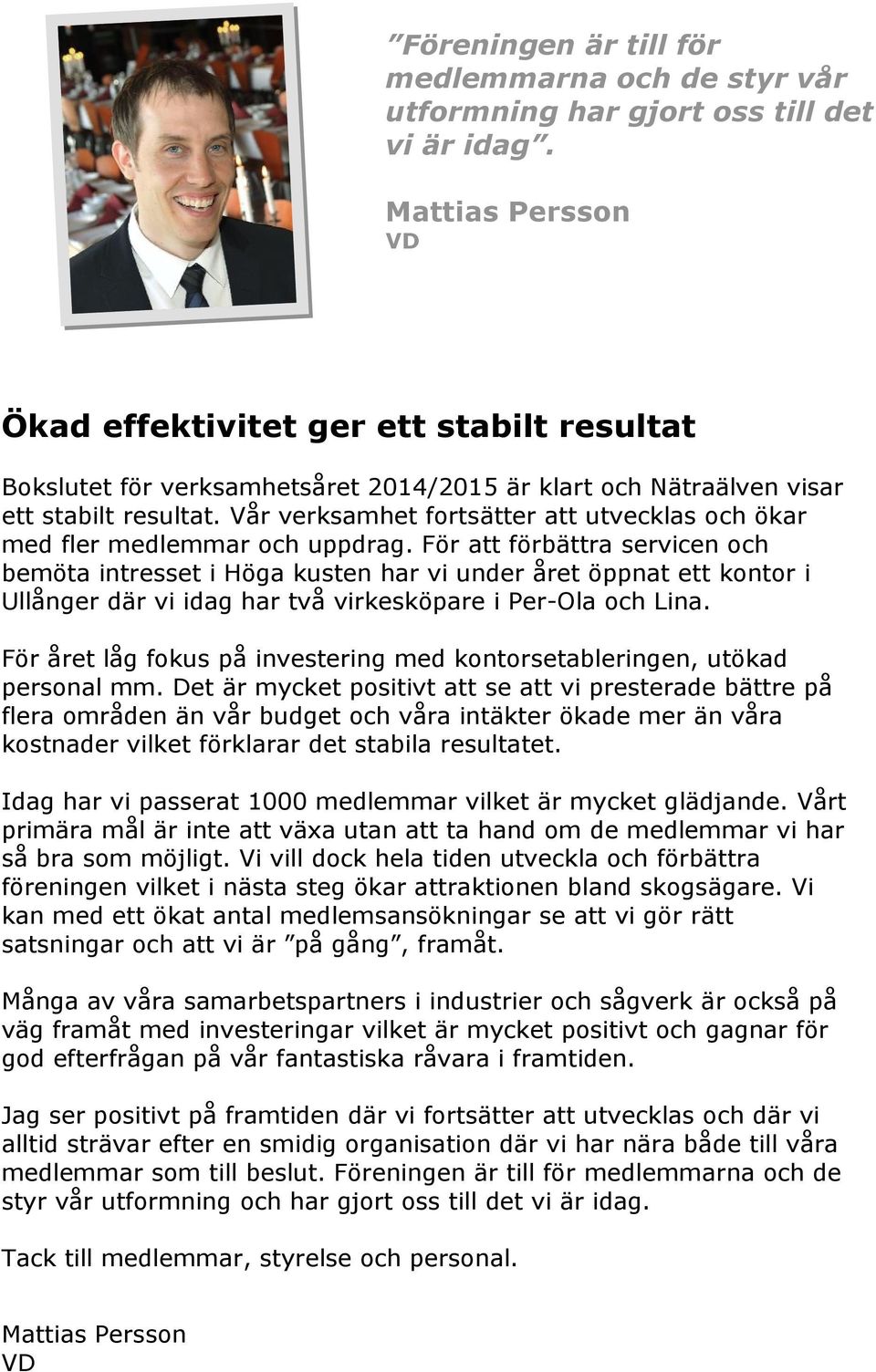 ”Föreningen är till för medlemmarna och de styr vår utformning har gjort oss till det vi är idag”.

Mattias Persson
VD

Ökad effektivitet ger ett stabilt resultat

Bokslutet för verksamhetsåret 2014/2015 är klart och Nätraälven visar ett stabilt resultat. Vår verksamhet fortsätter att utvecklas och ökar med fler medlemmar och uppdrag. För att förbättra servicen och bemöta intresset i Höga kusten har vi under året öppnat ett kontor i Ullånger där vi idag har två virkesköpare i Per-Ola och Lina.

För året låg fokus på investering med kontorsetableringen, utökad personal mm. Det är mycket positivt att se att vi presterade bättre på flera områden än vår budget och våra intäkter ökade mer än våra kostnader vilket förklarar det stabila resultatet.

Idag har vi passerat 1000 medlemmar vilket är mycket glädjande. Vårt primära mål är inte att växa utan att ta hand om de medlemmar vi har så bra som möjligt. Vi vill dock hela tiden utveckla och förbättra föreningen vilket i nästa steg ökar attraktionen bland skogsägare. Vi kan med ett ökat antal medlemsansökningar se att vi gör rätt satsningar och att vi är ”på gång”, framåt.

Många av våra samarbetspartners i industrier och sågverk är också på väg framåt med investeringar vilket är mycket positivt och gagnar för god efterfrågan på vår fantastiska råvara i framtiden.

Jag ser positivt på framtiden där vi fortsätter att utvecklas och där vi alltid strävar efter en smidig organisation där vi har nära både till våra medlemmar som till beslut. Föreningen är till för medlemmarna och de styr vår utformning och har gjort oss till det vi är idag.

Tack till medlemmar, styrelse och personal.

Mattias Persson
VD